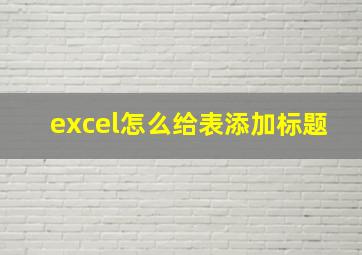 excel怎么给表添加标题